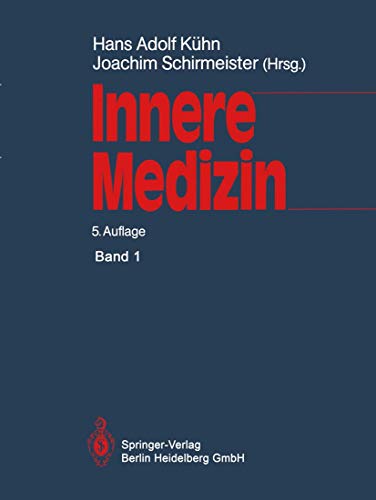 Hans Adolf Kühn
Joachim Schirmeister (Hrsg.)

Innere Medizin

5. Auflage

Band 1

Springer-Verlag
Berlin Heidelberg GmbH